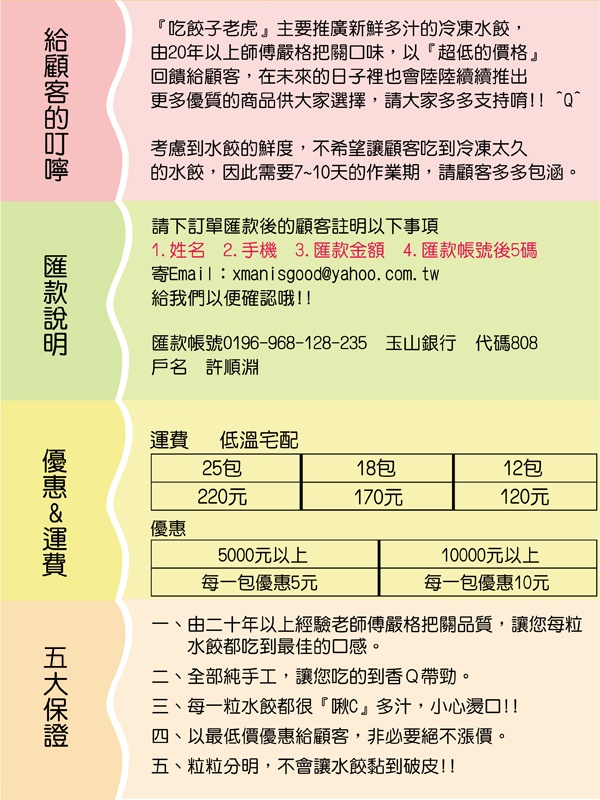 給顧客的叮嚀

『吃餃子老虎』主要推廣新鮮多汁的冷凍水餃，由20年以上師傅嚴格把關口味，以『超低的價格』回饋給顧客，在未來的日子裡也會陸陸續續推出更多優質的商品供大家選擇，請大家多多支持唷!! ^Q^

考慮到水餃的鮮度，不希望讓顧客吃到冷凍太久的水餃，因此需要7~10天的作業期，請顧客多多包涵。

匯款說明

請下訂單匯款後的顧客註明以下事項
1.姓名 2.手機 3.匯款金額 4.匯款帳號後5碼
寄Email：xmanisgood@yahoo.com.tw
給我們以便確認哦!!

匯款帳號0196-968-128-235 玉山銀行 代碼808
戶名 許順淵

優惠&運費

運費 低溫宅配

| 25包 | 18包 | 12包 |
|---|---|---|
| 220元 | 170元 | 120元 |

優惠

| 5000元以上 | 10000元以上 |
|---|---|
| 每一包優惠5元 | 每一包優惠10元 |

五大保證

一、由二十年以上經驗老師傅嚴格把關品質，讓您每粒水餃都吃到最佳的口感。
二、全部純手工，讓您吃的到香Q帶勁。
三、每一粒水餃都很『啾C』多汁，小心燙口!!
四、以最低價優惠給顧客，非必要絕不漲價。
五、粒粒分明，不會讓水餃黏到破皮!!